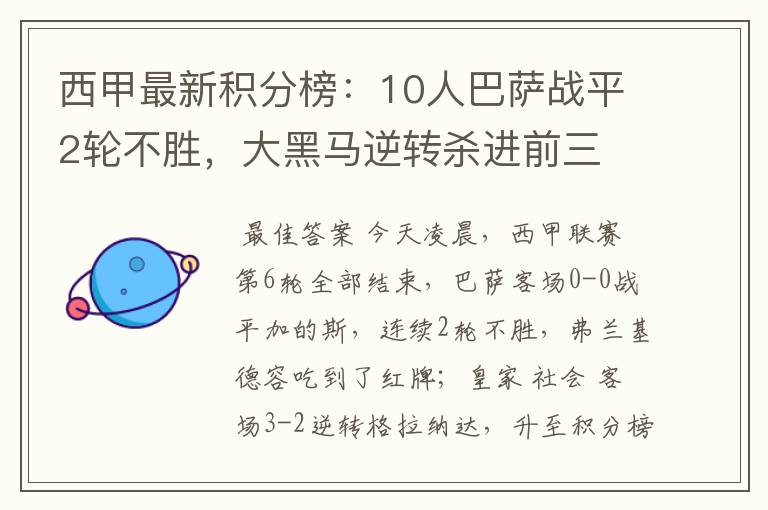 西甲最新积分榜：10人巴萨战平2轮不胜，大黑马逆转杀进前三

最佳答案 今天凌晨，西甲联赛第6轮全部结束，巴萨客场0-0战平加的斯，连续2轮不胜，弗兰基德容吃到了红牌；皇家社会客场3-2逆转格拉纳达，升至积分榜